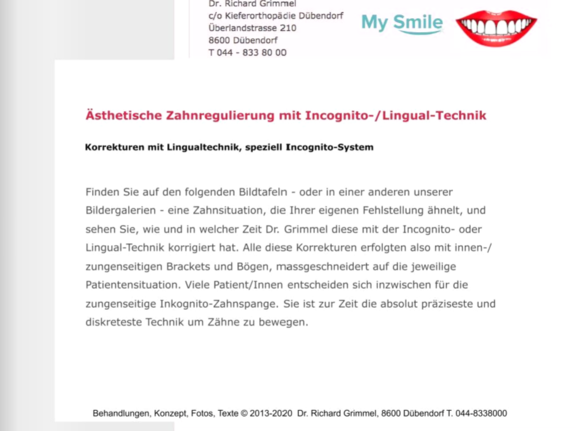 Dr. Richard Grimmel
c/o Kieferorthopädie Dübendorf
Überlandstrasse 210
8600 Dübendorf
T 044 - 833 80 00

My Smile

Ästhetische Zahnregulierung mit Incognito-/Lingual-Technik

Korrekturen mit Lingualtechnik, speziell Incognito-System

Finden Sie auf den folgenden Bildtafeln - oder in einer anderen unserer Bildergalerien - eine Zahnsituation, die Ihrer eigenen Fehlstellung ähnelt, und sehen Sie, wie und in welcher Zeit Dr. Grimmel diese mit der Incognito- oder Lingual-Technik korrigiert hat. Alle diese Korrekturen erfolgten also mit innen-/zungenseitigen Brackets und Bögen, massgeschneidert auf die jeweilige Patientensituation. Viele Patient/Innen entscheiden sich inzwischen für die zungenseitige Inkognito-Zahnspange. Sie ist zur Zeit die absolut präziseste und diskreteste Technik um Zähne zu bewegen.

Behandlungen, Konzept, Fotos, Texte © 2013-2020 Dr. Richard Grimmel, 8600 Dübendorf T. 044-8338000